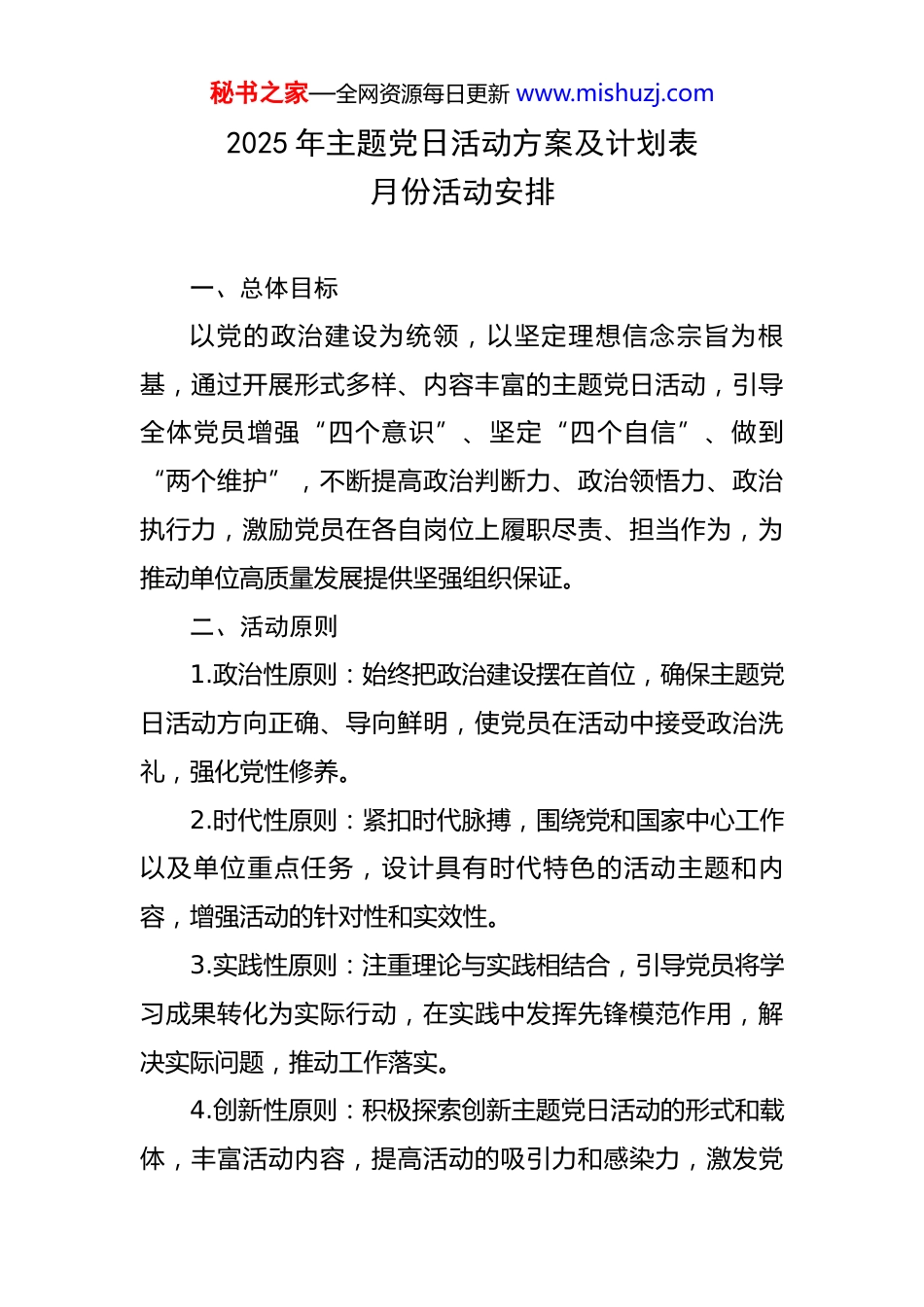 秘书之家—全网资源每日更新 www.mishuzj.com

2025 年主题党日活动方案及计划表
月份活动安排

一、总体目标

以党的政治建设为统领，以坚定理想信念宗旨为根基，通过开展形式多样、内容丰富的主题党日活动，引导全体党员增强“四个意识”、坚定“四个自信”、做到“两个维护”，不断提高政治判断力、政治领悟力、政治执行力，激励党员在各自岗位上履职尽责、担当作为，为推动单位高质量发展提供坚强组织保证。

二、活动原则

1.政治性原则：始终把政治建设摆在首位，确保主题党日活动方向正确、导向鲜明，使党员在活动中接受政治洗礼，强化党性修养。

2.时代性原则：紧扣时代脉搏，围绕党和国家中心工作以及单位重点任务，设计具有时代特色的活动主题和内容，增强活动的针对性和实效性。

3.实践性原则：注重理论与实践相结合，引导党员将学习成果转化为实际行动，在实践中发挥先锋模范作用，解决实际问题，推动工作落实。

4.创新性原则：积极探索创新主题党日活动的形式和载体，丰富活动内容，提高活动的吸引力和感染力，激发党